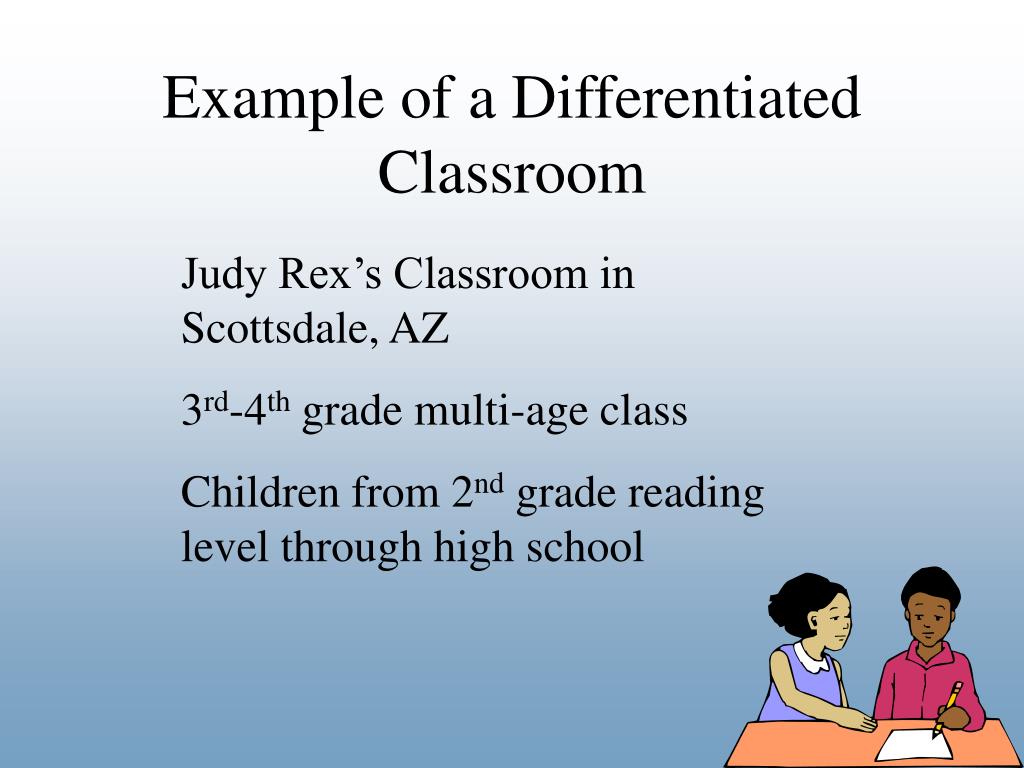 Example of a Differentiated Classroom

Judy Rex's Classroom in Scottsdale, AZ

3rd-4th grade multi-age class

Children from 2nd grade reading level through high school